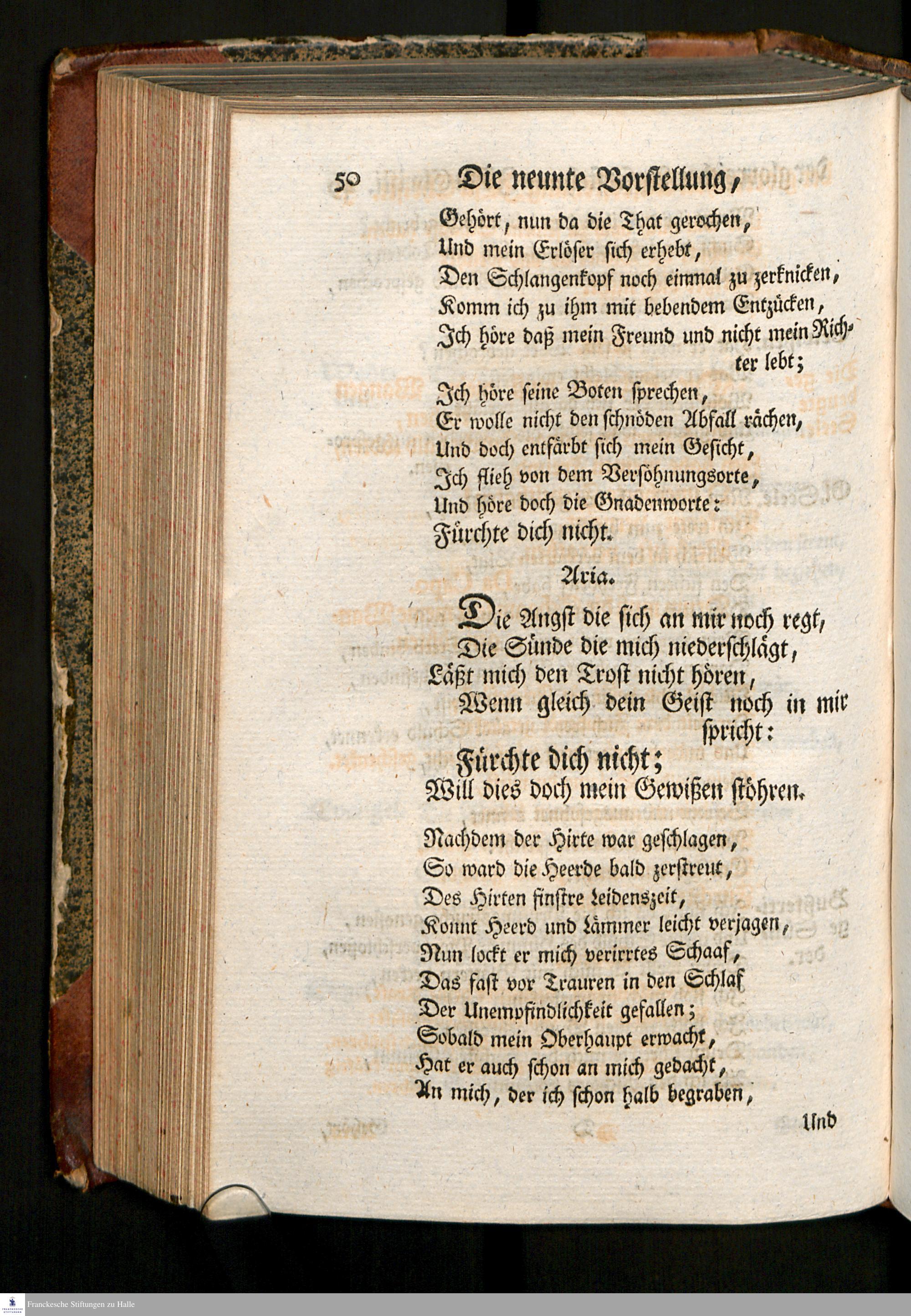 50 Die neunte Vorstellung,

Gehört, nun da die That gerochen,
Und mein Erlöser sich erhebt,
Den Schlangenkopf noch einmal zu zerknicken,
Komm ich zu ihm mit bebendem Entzücken,
Ich höre daß mein Freund und nicht mein Richter lebt;
Ich höre seine Boten sprechen,
Er wolle nicht den schnöden Abfall rächen,
Und doch entfärbt sich mein Gesicht,
Ich flieh von dem Versöhnungsorte,
Und höre doch die Gnadenworte:
Fürchte dich nicht.

Aria.

Die Angst die sich an mir noch regt,
Die Sünde die mich niederschlägt,
Läßt mich den Trost nicht hören,
Wenn gleich dein Geist noch in mir spricht:
Fürchte dich nicht;
Will dies doch mein Gewißen stöhren.

Nachdem der Hirte war geschlagen,
So ward die Heerde bald zerstreut,
Des Hirten finstre Leidenszeit,
Konnt Heerd und Lämmer leicht verjagen,
Nun lockt er mich verirrtes Schaaf,
Das fast vor Trauren in den Schlaf
Der Unempfindlichkeit gefallen;
Sobald mein Oberhaupt erwacht,
Hat er auch schon an mich gedacht,
An mich, der ich schon halb begraben,

Und

Franckesche Stiftungen zu Halle